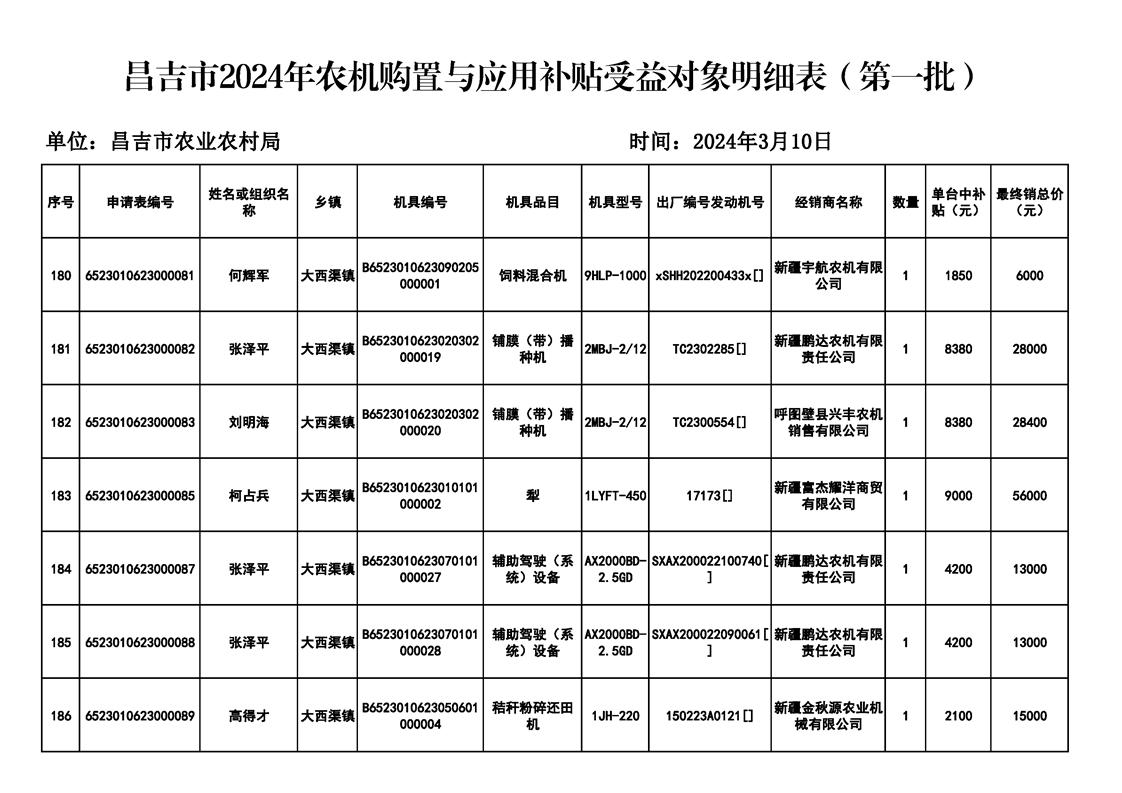 昌吉市2024年农机购置与应用补贴受益对象明细表（第一批）

单位：昌吉市农业农村局

时间：2024年3月10日

| 序号 | 申请表编号 | 姓名或组织名称 | 乡镇 | 机具编号 | 机具品目 | 机具型号 | 出厂编号发动机号 | 经销商名称 | 数量 | 单台中补贴（元） | 最终销总价（元） |
|---|---|---|---|---|---|---|---|---|---|---|---|
| 180 | 6523010623000081 | 何辉军 | 大西渠镇 | B6523010623090205000001 | 饲料混合机 | 9HLP-1000 | xSHH202200433x[] | 新疆宇航农机有限公司 | 1 | 1850 | 6000 |
| 181 | 6523010623000082 | 张泽平 | 大西渠镇 | B6523010623020302000019 | 铺膜（带）播种机 | 2MBJ-2/12 | TC2302285[] | 新疆鹏达农机有限责任公司 | 1 | 8380 | 28000 |
| 182 | 6523010623000083 | 刘明海 | 大西渠镇 | B6523010623020302000020 | 铺膜（带）播种机 | 2MBJ-2/12 | TC2300554[] | 呼图壁县兴丰农机销售有限公司 | 1 | 8380 | 28400 |
| 183 | 6523010623000085 | 柯占兵 | 大西渠镇 | B6523010623010101000002 | 犁 | 1LYFT-450 | 17173[] | 新疆富杰耀洋商贸有限公司 | 1 | 9000 | 56000 |
| 184 | 6523010623000087 | 张泽平 | 大西渠镇 | B6523010623070101000027 | 辅助驾驶（系统）设备 | AX2000BD-2.5GD | SXAX200022100740[] | 新疆鹏达农机有限责任公司 | 1 | 4200 | 13000 |
| 185 | 6523010623000088 | 张泽平 | 大西渠镇 | B6523010623070101000028 | 辅助驾驶（系统）设备 | AX2000BD-2.5GD | SXAX200022090061[] | 新疆鹏达农机有限责任公司 | 1 | 4200 | 13000 |
| 186 | 6523010623000089 | 高得才 | 大西渠镇 | B6523010623050601000004 | 秸秆粉碎还田机 | 1JH-220 | 150223A0121[] | 新疆金秋源农业机械有限公司 | 1 | 2100 | 15000 |